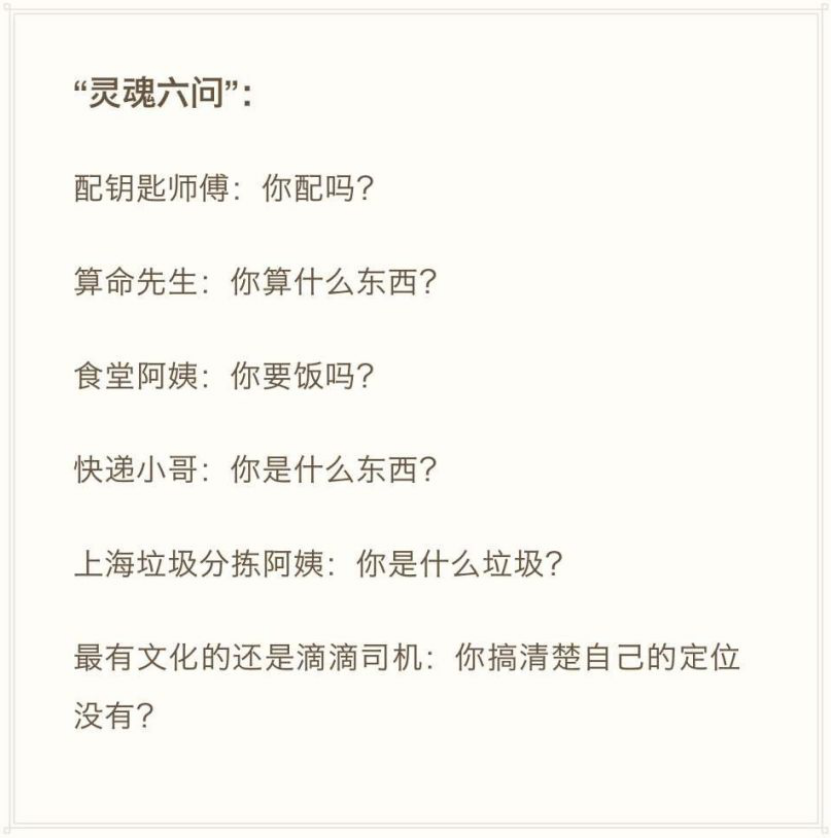 “灵魂六问”：

配钥匙师傅：你配吗？

算命先生：你算什么东西？

食堂阿姨：你要饭吗？

快递小哥：你是什么东西？

上海垃圾分拣阿姨：你是什么垃圾？

最有文化的还是滴滴司机：你搞清楚自己的定位没有？